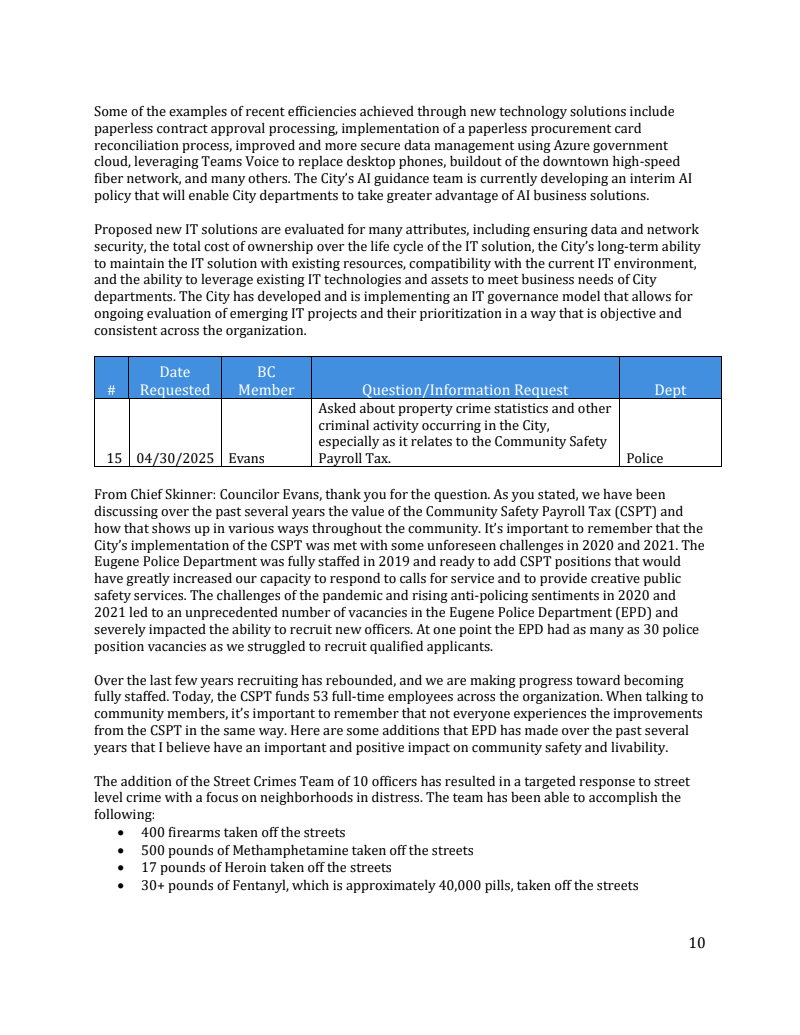 Some of the examples of recent efficiencies achieved through new technology solutions include paperless contract approval processing, implementation of a paperless procurement card reconciliation process, improved and more secure data management using Azure government cloud, leveraging Teams Voice to replace desktop phones, buildout of the downtown high-speed fiber network, and many others. The City's AI guidance team is currently developing an interim AI policy that will enable City departments to take greater advantage of AI business solutions.

Proposed new IT solutions are evaluated for many attributes, including ensuring data and network security, the total cost of ownership over the life cycle of the IT solution, the City's long-term ability to maintain the IT solution with existing resources, compatibility with the current IT environment, and the ability to leverage existing IT technologies and assets to meet business needs of City departments. The City has developed and is implementing an IT governance model that allows for ongoing evaluation of emerging IT projects and their prioritization in a way that is objective and consistent across the organization.

| # | Date Requested | BC Member | Question/Information Request | Dept |
|---|---|---|---|---|
| 15 | 04/30/2025 | Evans | Asked about property crime statistics and other criminal activity occurring in the City, especially as it relates to the Community Safety Payroll Tax. | Police |

From Chief Skinner: Councilor Evans, thank you for the question. As you stated, we have been discussing over the past several years the value of the Community Safety Payroll Tax (CSPT) and how that shows up in various ways throughout the community. It's important to remember that the City's implementation of the CSPT was met with some unforeseen challenges in 2020 and 2021. The Eugene Police Department was fully staffed in 2019 and ready to add CSPT positions that would have greatly increased our capacity to respond to calls for service and to provide creative public safety services. The challenges of the pandemic and rising anti-policing sentiments in 2020 and 2021 led to an unprecedented number of vacancies in the Eugene Police Department (EPD) and severely impacted the ability to recruit new officers. At one point the EPD had as many as 30 police position vacancies as we struggled to recruit qualified applicants.

Over the last few years recruiting has rebounded, and we are making progress toward becoming fully staffed. Today, the CSPT funds 53 full-time employees across the organization. When talking to community members, it's important to remember that not everyone experiences the improvements from the CSPT in the same way. Here are some additions that EPD has made over the past several years that I believe have an important and positive impact on community safety and livability.

The addition of the Street Crimes Team of 10 officers has resulted in a targeted response to street level crime with a focus on neighborhoods in distress. The team has been able to accomplish the following:
• 400 firearms taken off the streets
• 500 pounds of Methamphetamine taken off the streets
• 17 pounds of Heroin taken off the streets
• 30+ pounds of Fentanyl, which is approximately 40,000 pills, taken off the streets

10